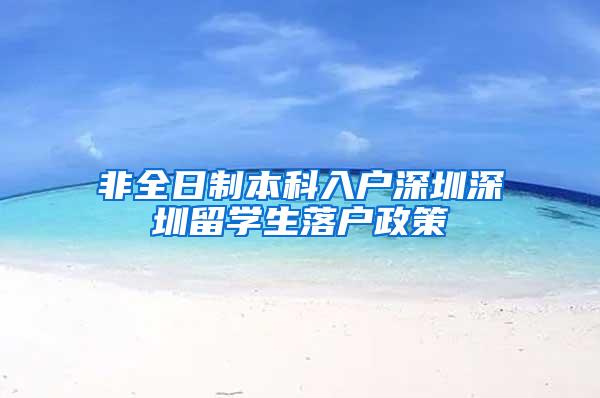 非全日制本科入户深圳深圳留学生落户政策